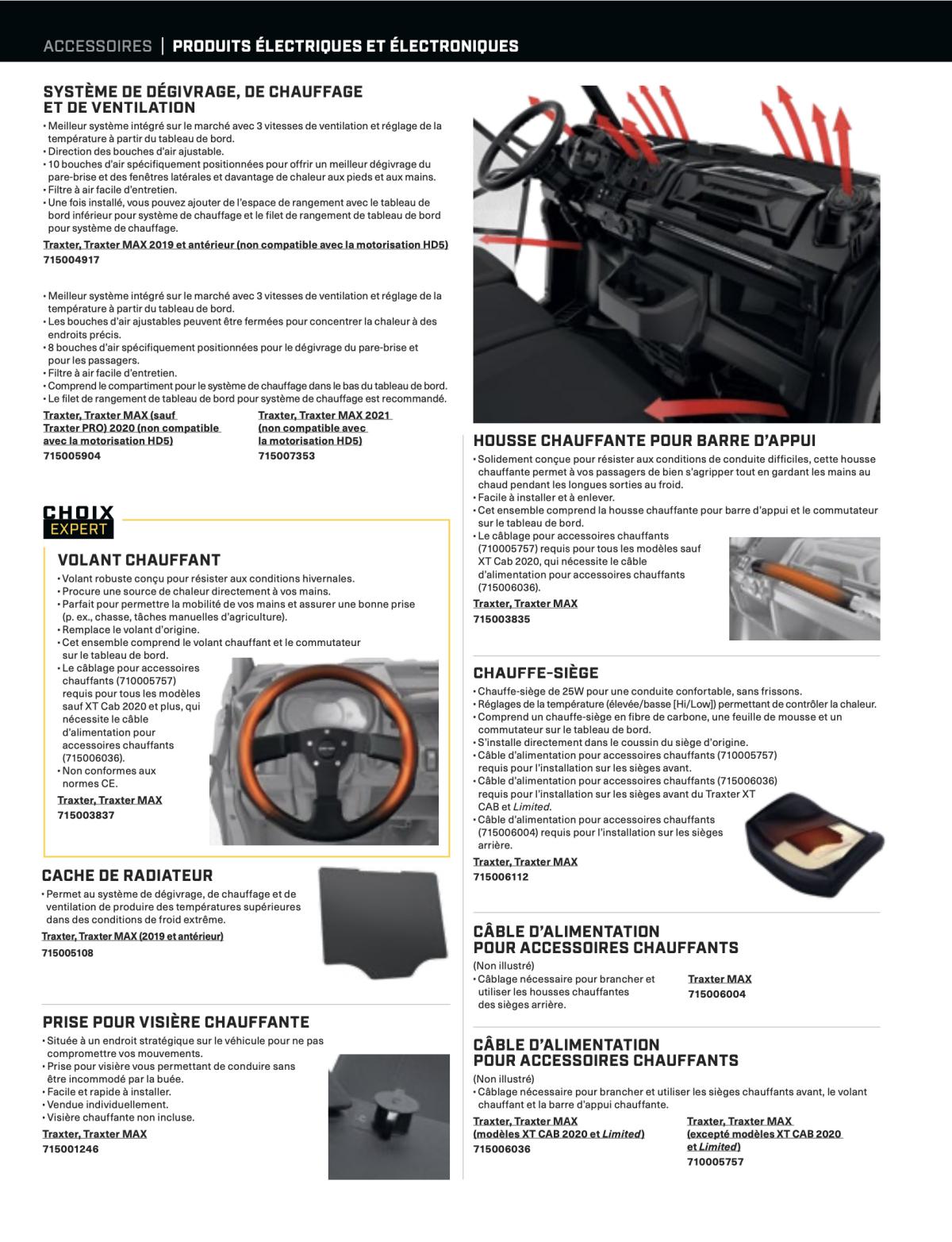 ACCESSOIRES | PRODUITS ÉLECTRIQUES ET ÉLECTRONIQUES

SYSTÈME DE DÉGIVRAGE, DE CHAUFFAGE ET DE VENTILATION
• Meilleur système intégré sur le marché avec 3 vitesses de ventilation et réglage de la température à partir du tableau de bord.
• Direction des bouches d'air ajustable.
• 10 bouches d'air spécifiquement positionnées pour offrir un meilleur dégivrage du pare-brise et des fenêtres latérales et davantage de chaleur aux pieds et aux mains.
• Filtre à air facile d'entretien.
• Une fois installé, vous pouvez ajouter de l'espace de rangement avec le tableau de bord inférieur pour système de chauffage et le filet de rangement de tableau de bord pour système de chauffage.
Traxter, Traxter MAX 2019 et antérieur (non compatible avec la motorisation HD5)
715004917

• Meilleur système intégré sur le marché avec 3 vitesses de ventilation et réglage de la température à partir du tableau de bord.
• Les bouches d'air ajustables peuvent être fermées pour concentrer la chaleur à des endroits précis.
• 8 bouches d'air spécifiquement positionnées pour le dégivrage du pare-brise et pour les passagers.
• Filtre à air facile d'entretien.
• Comprend le compartiment pour le système de chauffage dans le bas du tableau de bord.
• Le filet de rangement de tableau de bord pour système de chauffage est recommandé.
Traxter, Traxter MAX (sauf Traxter PRO) 2020 (non compatible avec la motorisation HD5)
715005904
Traxter, Traxter MAX 2021 (non compatible avec la motorisation HD5)
715007353

CHOIX EXPERT

VOLANT CHAUFFANT
• Volant robuste conçu pour résister aux conditions hivernales.
• Procure une source de chaleur directement à vos mains.
• Parfait pour permettre la mobilité de vos mains et assurer une bonne prise (p. ex., chasse, tâches manuelles d'agriculture).
• Remplace le volant d'origine.
• Cet ensemble comprend le volant chauffant et le commutateur sur le tableau de bord.
• Le câblage pour accessoires chauffants (710005757) requis pour tous les modèles sauf XT Cab 2020 et plus, qui nécessite le câble d'alimentation pour accessoires chauffants (715006036).
• Non conformes aux normes CE.
Traxter, Traxter MAX
715003837

CACHE DE RADIATEUR
• Permet au système de dégivrage, de chauffage et de ventilation de produire des températures supérieures dans des conditions de froid extrême.
Traxter, Traxter MAX (2019 et antérieur)
715005108

PRISE POUR VISIÈRE CHAUFFANTE
• Située à un endroit stratégique sur le véhicule pour ne pas compromettre vos mouvements.
• Prise pour visière vous permettant de conduire sans être incommodé par la buée.
• Facile et rapide à installer.
• Vendue individuellement.
• Visière chauffante non incluse.
Traxter, Traxter MAX
715001246

HOUSSE CHAUFFANTE POUR BARRE D'APPUI
• Solidement conçue pour résister aux conditions de conduite difficiles, cette housse chauffante permet à vos passagers de bien s'agripper tout en gardant les mains au chaud pendant les longues sorties au froid.
• Facile à installer et à enlever.
• Cet ensemble comprend la housse chauffante pour barre d'appui et le commutateur sur le tableau de bord.
• Le câblage pour accessoires chauffants (710005757) requis pour tous les modèles sauf XT Cab 2020, qui nécessite le câble d'alimentation pour accessoires chauffants (715006036).
Traxter, Traxter MAX
715003835

CHAUFFE-SIÈGE
• Chauffe-siège de 25W pour une conduite confortable, sans frissons.
• Réglages de la température (élevée/basse [Hi/Low]) permettant de contrôler la chaleur.
• Comprend un chauffe-siège en fibre de carbone, une feuille de mousse et un commutateur sur le tableau de bord.
• S'installe directement dans le coussin du siège d'origine.
• Câble d'alimentation pour accessoires chauffants (710005757) requis pour l'installation sur les sièges avant.
• Câble d'alimentation pour accessoires chauffants (715006036) requis pour l'installation sur les sièges avant du Traxter XT CAB et Limited.
• Câble d'alimentation pour accessoires chauffants (715006004) requis pour l'installation sur les sièges arrière.
Traxter, Traxter MAX
715006112

CÂBLE D'ALIMENTATION POUR ACCESSOIRES CHAUFFANTS
(Non illustré)
• Câblage nécessaire pour brancher et utiliser les housses chauffantes des sièges arrière.
Traxter MAX
715006004

CÂBLE D'ALIMENTATION POUR ACCESSOIRES CHAUFFANTS
(Non illustré)
• Câblage nécessaire pour brancher et utiliser les sièges chauffants avant, le volant chauffant et la barre d'appui chauffante.
Traxter, Traxter MAX (modèles XT CAB 2020 et Limited)
715006036
Traxter, Traxter MAX (excepté modèles XT CAB 2020 et Limited)
710005757